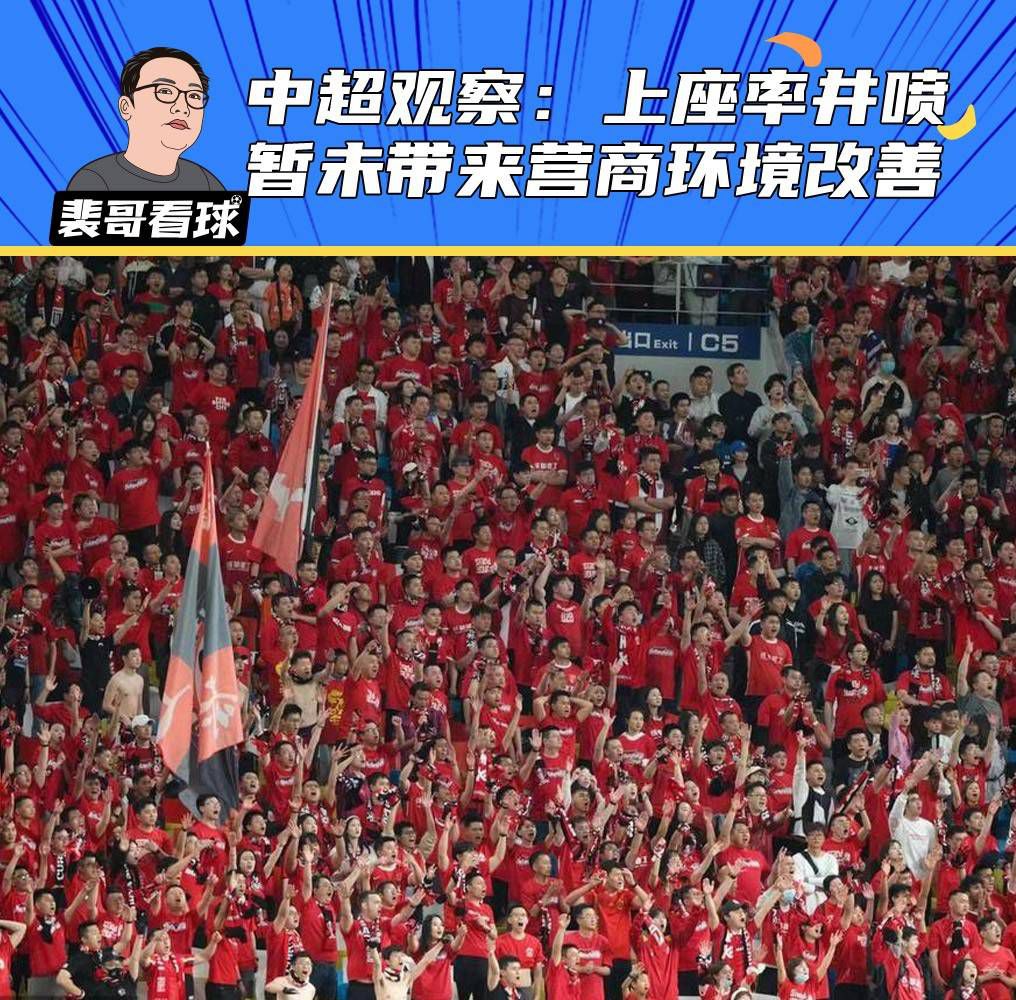 中超观察：上座率井喷
暂未带来营商环境改善

裴哥看球

出口 Exit | C5